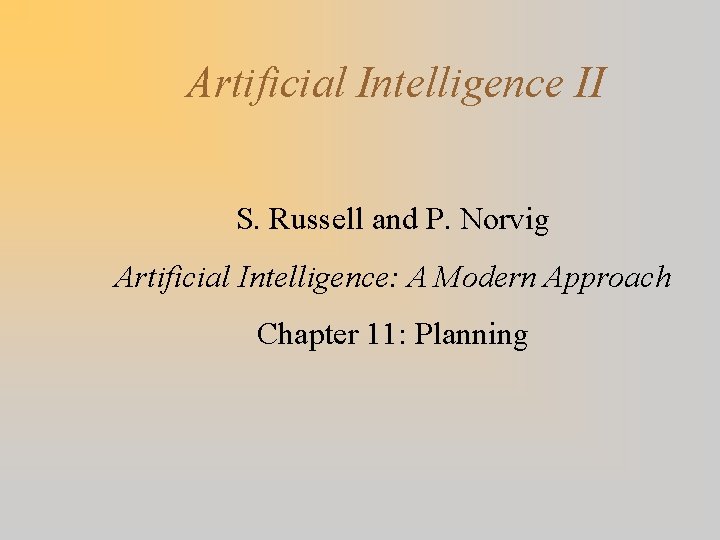 Artificial Intelligence II

S. Russell and P. Norvig

Artificial Intelligence: A Modern Approach

Chapter 11: Planning